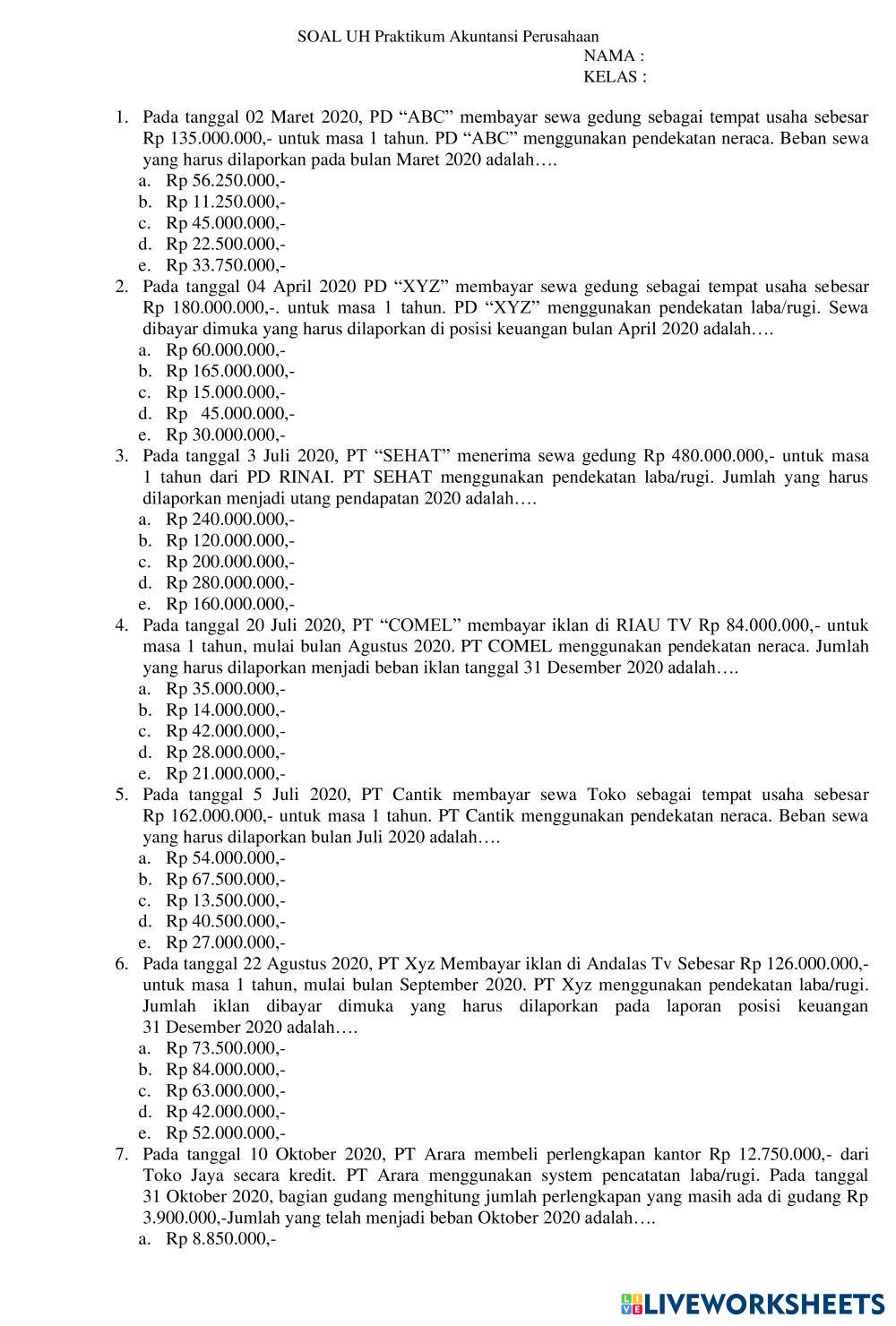 SOAL UH Praktikum Akuntansi Perusahaan
NAMA :
KELAS :

1. Pada tanggal 02 Maret 2020, PD “ABC” membayar sewa gedung sebagai tempat usaha sebesar Rp 135.000.000,- untuk masa 1 tahun. PD “ABC” menggunakan pendekatan neraca. Beban sewa yang harus dilaporkan pada bulan Maret 2020 adalah….
a. Rp 56.250.000,-
b. Rp 11.250.000,-
c. Rp 45.000.000,-
d. Rp 22.500.000,-
e. Rp 33.750.000,-
2. Pada tanggal 04 April 2020 PD “XYZ” membayar sewa gedung sebagai tempat usaha sebesar Rp 180.000.000,-. untuk masa 1 tahun. PD “XYZ” menggunakan pendekatan laba/rugi. Sewa dibayar dimuka yang harus dilaporkan di posisi keuangan bulan April 2020 adalah….
a. Rp 60.000.000,-
b. Rp 165.000.000,-
c. Rp 15.000.000,-
d. Rp 45.000.000,-
e. Rp 30.000.000,-
3. Pada tanggal 3 Juli 2020, PT “SEHAT” menerima sewa gedung Rp 480.000.000,- untuk masa 1 tahun dari PD RINAI. PT SEHAT menggunakan pendekatan laba/rugi. Jumlah yang harus dilaporkan menjadi utang pendapatan 2020 adalah….
a. Rp 240.000.000,-
b. Rp 120.000.000,-
c. Rp 200.000.000,-
d. Rp 280.000.000,-
e. Rp 160.000.000,-
4. Pada tanggal 20 Juli 2020, PT “COMEL” membayar iklan di RIAU TV Rp 84.000.000,- untuk masa 1 tahun, mulai bulan Agustus 2020. PT COMEL menggunakan pendekatan neraca. Jumlah yang harus dilaporkan menjadi beban iklan tanggal 31 Desember 2020 adalah….
a. Rp 35.000.000,-
b. Rp 14.000.000,-
c. Rp 42.000.000,-
d. Rp 28.000.000,-
e. Rp 21.000.000,-
5. Pada tanggal 5 Juli 2020, PT Cantik membayar sewa Toko sebagai tempat usaha sebesar Rp 162.000.000,- untuk masa 1 tahun. PT Cantik menggunakan pendekatan neraca. Beban sewa yang harus dilaporkan bulan Juli 2020 adalah….
a. Rp 54.000.000,-
b. Rp 67.500.000,-
c. Rp 13.500.000,-
d. Rp 40.500.000,-
e. Rp 27.000.000,-
6. Pada tanggal 22 Agustus 2020, PT Xyz Membayar iklan di Andalas Tv Sebesar Rp 126.000.000,- untuk masa 1 tahun, mulai bulan September 2020. PT Xyz menggunakan pendekatan laba/rugi. Jumlah iklan dibayar dimuka yang harus dilaporkan pada laporan posisi keuangan 31 Desember 2020 adalah….
a. Rp 73.500.000,-
b. Rp 84.000.000,-
c. Rp 63.000.000,-
d. Rp 42.000.000,-
e. Rp 52.000.000,-
7. Pada tanggal 10 Oktober 2020, PT Arara membeli perlengkapan kantor Rp 12.750.000,- dari Toko Jaya secara kredit. PT Arara menggunakan system pencatatan laba/rugi. Pada tanggal 31 Oktober 2020, bagian gudang menghitung jumlah perlengkapan yang masih ada di gudang Rp 3.900.000,-Jumlah yang telah menjadi beban Oktober 2020 adalah….
a. Rp 8.850.000,-

LIVEWORKSHEETS